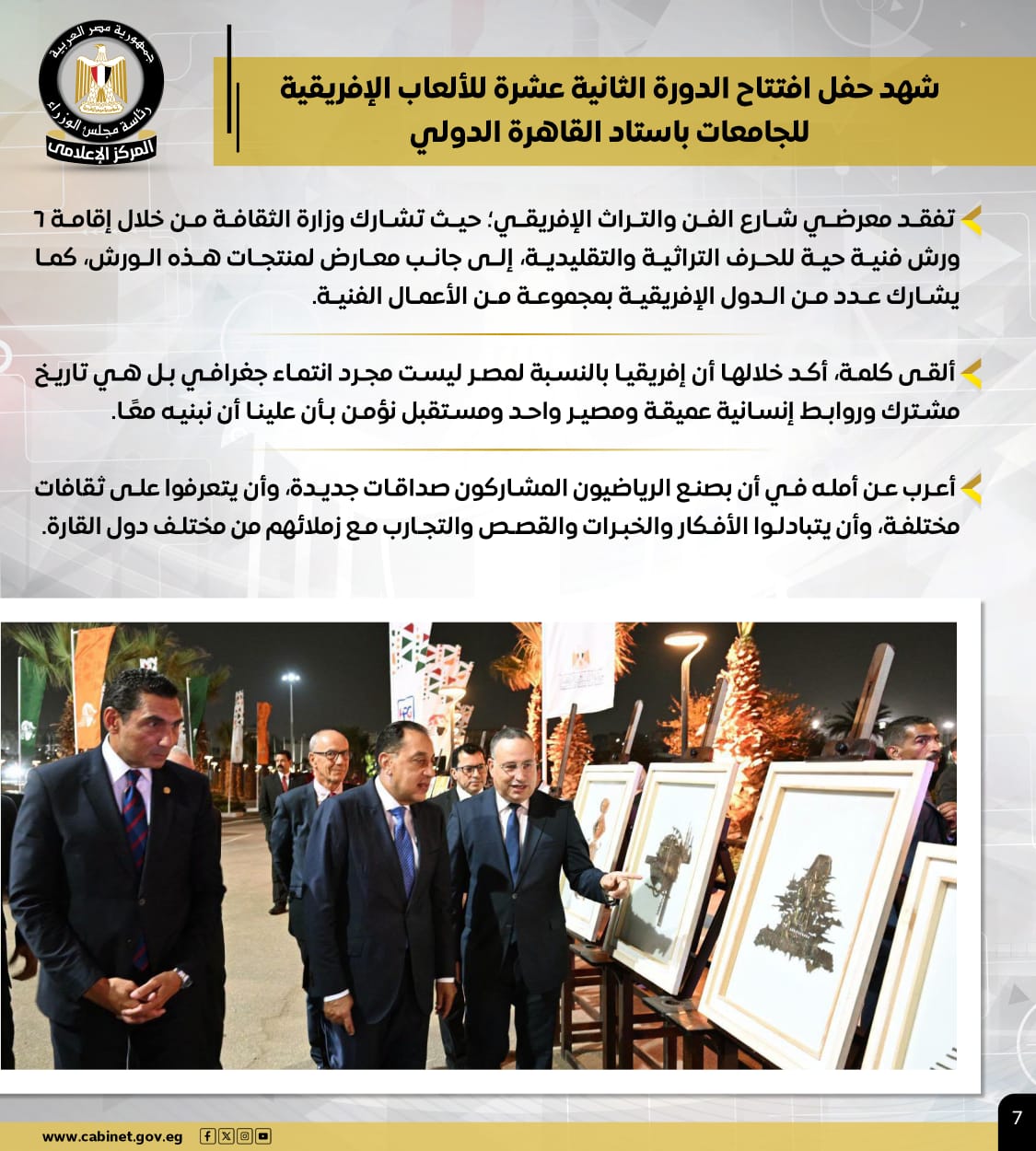 جمهورية مصر العربية
رئاسة مجلس الوزراء
المركز الإعلامي

شهد حفل افتتاح الدورة الثانية عشرة للألعاب الإفريقية للجامعات باستاد القاهرة الدولي

تفقد معرضي شارع الفن والتراث الإفريقي؛ حيث تشارك وزارة الثقافة من خلال إقامة ٦ ورش فنية حية للحرف التراثية والتقليدية، إلى جانب معارض لمنتجات هذه الورش، كما يشارك عدد من الدول الإفريقية بمجموعة من الأعمال الفنية.

ألقى كلمة، أكد خلالها أن إفريقيا بالنسبة لمصر ليست مجرد انتماء جغرافي بل هي تاريخ مشترك وروابط إنسانية عميقة ومصير واحد ومستقبل نؤمن بأن علينا أن نبنيه معًا.

أعرب عن أمله في أن يصنع الرياضيون المشاركون صداقات جديدة، وأن يتعرفوا على ثقافات مختلفة، وأن يتبادلوا الأفكار والخبرات والقصص والتجارب مع زملائهم من مختلف دول القارة.

www.cabinet.gov.eg

7